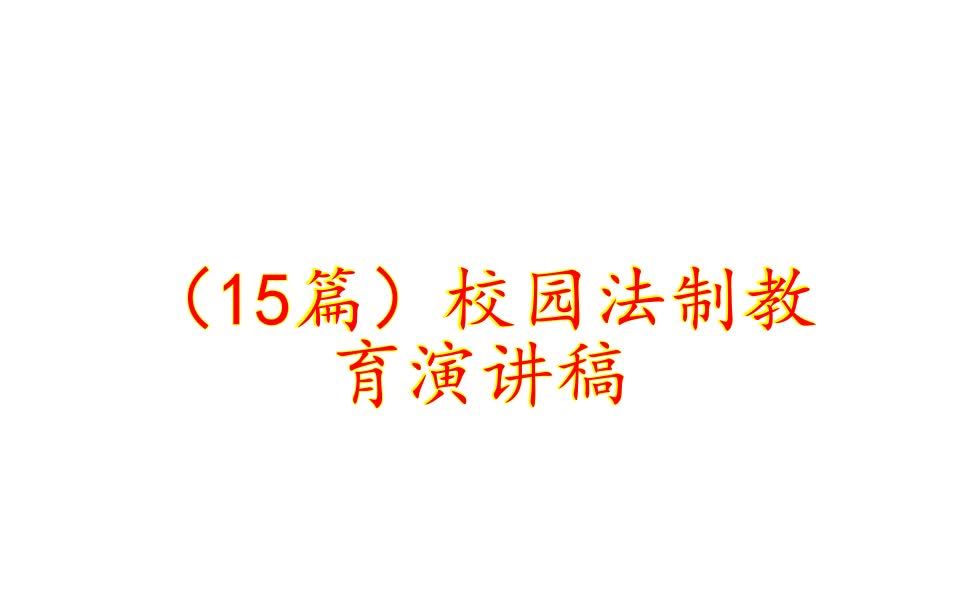 （15篇）校园法制教育演讲稿